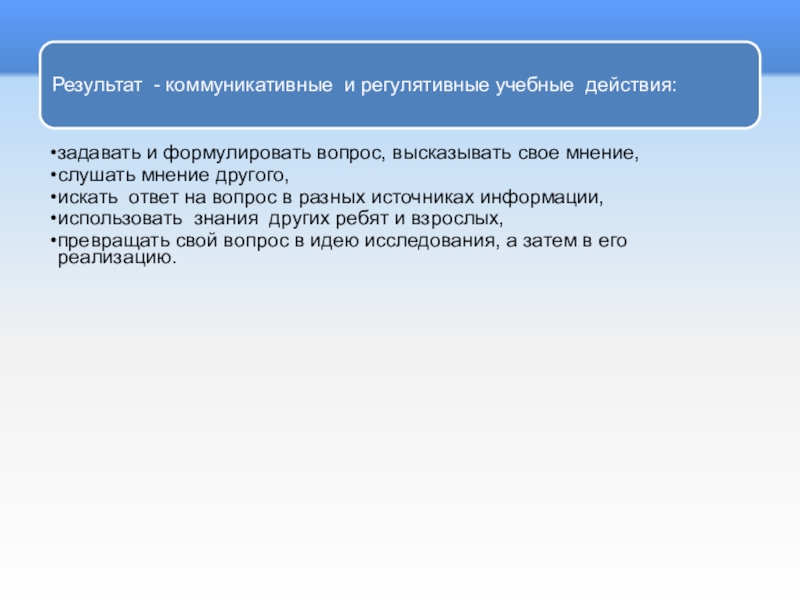 Результат - коммуникативные и регулятивные учебные действия:

•задавать и формулировать вопрос, высказывать свое мнение,
•слушать мнение другого,
•искать ответ на вопрос в разных источниках информации,
•использовать знания других ребят и взрослых,
•превращать свой вопрос в идею исследования, а затем в его реализацию.